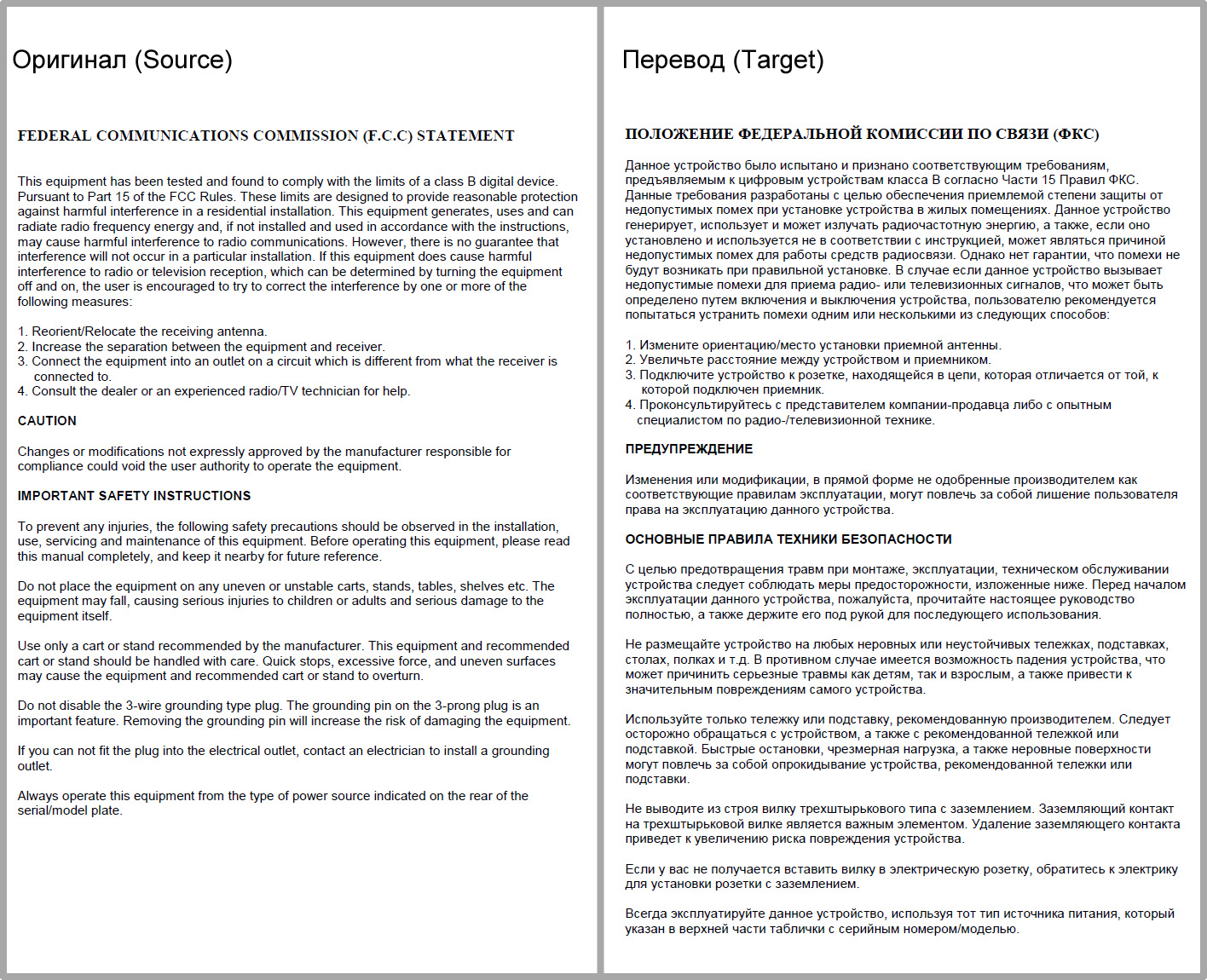 Оригинал (Source)

FEDERAL COMMUNICATIONS COMMISSION (F.C.C) STATEMENT

This equipment has been tested and found to comply with the limits of a class B digital device. Pursuant to Part 15 of the FCC Rules. These limits are designed to provide reasonable protection against harmful interference in a residential installation. This equipment generates, uses and can radiate radio frequency energy and, if not installed and used in accordance with the instructions, may cause harmful interference to radio communications. However, there is no guarantee that interference will not occur in a particular installation. If this equipment does cause harmful interference to radio or television reception, which can be determined by turning the equipment off and on, the user is encouraged to try to correct the interference by one or more of the following measures:

1. Reorient/Relocate the receiving antenna.
2. Increase the separation between the equipment and receiver.
3. Connect the equipment into an outlet on a circuit which is different from what the receiver is connected to.
4. Consult the dealer or an experienced radio/TV technician for help.

CAUTION

Changes or modifications not expressly approved by the manufacturer responsible for compliance could void the user authority to operate the equipment.

IMPORTANT SAFETY INSTRUCTIONS

To prevent any injuries, the following safety precautions should be observed in the installation, use, servicing and maintenance of this equipment. Before operating this equipment, please read this manual completely, and keep it nearby for future reference.

Do not place the equipment on any uneven or unstable carts, stands, tables, shelves etc. The equipment may fall, causing serious injuries to children or adults and serious damage to the equipment itself.

Use only a cart or stand recommended by the manufacturer. This equipment and recommended cart or stand should be handled with care. Quick stops, excessive force, and uneven surfaces may cause the equipment and recommended cart or stand to overturn.

Do not disable the 3-wire grounding type plug. The grounding pin on the 3-prong plug is an important feature. Removing the grounding pin will increase the risk of damaging the equipment.

If you can not fit the plug into the electrical outlet, contact an electrician to install a grounding outlet.

Always operate this equipment from the type of power source indicated on the rear of the serial/model plate.

Перевод (Target)

ПОЛОЖЕНИЕ ФЕДЕРАЛЬНОЙ КОМИССИИ ПО СВЯЗИ (ФКС)

Данное устройство было испытано и признано соответствующим требованиям, предъявляемым к цифровым устройствам класса В согласно Части 15 Правил ФКС. Данные требования разработаны с целью обеспечения приемлемой степени защиты от недопустимых помех при установке устройства в жилых помещениях. Данное устройство генерирует, использует и может излучать радиочастотную энергию, а также, если оно установлено и используется не в соответствии с инструкцией, может являться причиной недопустимых помех для работы средств радиосвязи. Однако нет гарантии, что помехи не будут возникать при правильной установке. В случае если данное устройство вызывает недопустимые помехи для приема радио- или телевизионных сигналов, что может быть определено путем включения и выключения устройства, пользователю рекомендуется попытаться устранить помехи одним или несколькими из следующих способов:

1. Измените ориентацию/место установки приемной антенны.
2. Увеличьте расстояние между устройством и приемником.
3. Подключите устройство к розетке, находящейся в цепи, которая отличается от той, к которой подключен приемник.
4. Проконсультируйтесь с представителем компании-продавца либо с опытным специалистом по радио-/телевизионной технике.

ПРЕДУПРЕЖДЕНИЕ

Изменения или модификации, в прямой форме не одобренные производителем как соответствующие правилам эксплуатации, могут повлечь за собой лишение пользователя права на эксплуатацию данного устройства.

ОСНОВНЫЕ ПРАВИЛА ТЕХНИКИ БЕЗОПАСНОСТИ

С целью предотвращения травм при монтаже, эксплуатации, техническом обслуживании устройства следует соблюдать меры предосторожности, изложенные ниже. Перед началом эксплуатации данного устройства, пожалуйста, прочитайте настоящее руководство полностью, а также держите его под рукой для последующего использования.

Не размещайте устройство на любых неровных или неустойчивых тележках, подставках, столах, полках и т.д. В противном случае имеется возможность падения устройства, что может причинить серьезные травмы как детям, так и взрослым, а также привести к значительным повреждениям самого устройства.

Используйте только тележку или подставку, рекомендованную производителем. Следует осторожно обращаться с устройством, а также с рекомендованной тележкой или подставкой. Быстрые остановки, чрезмерная нагрузка, а также неровные поверхности могут повлечь за собой опрокидывание устройства, рекомендованной тележки или подставки.

Не выводите из строя вилку трехштырькового типа с заземлением. Заземляющий контакт на трехштырьковой вилке является важным элементом. Удаление заземляющего контакта приведет к увеличению риска повреждения устройства.

Если у вас не получается вставить вилку в электрическую розетку, обратитесь к электрику для установки розетки с заземлением.

Всегда эксплуатируйте данное устройство, используя тот тип источника питания, который указан в верхней части таблички с серийным номером/моделью.